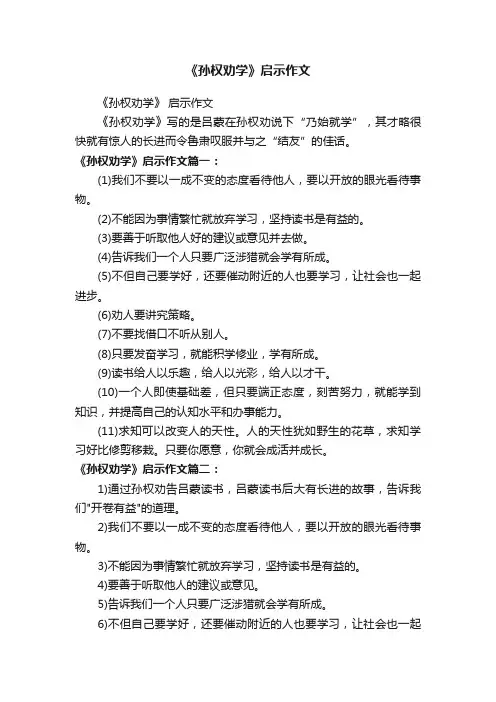 《孙权劝学》启示作文

《孙权劝学》 启示作文

《孙权劝学》写的是吕蒙在孙权劝说下“乃始就学”，其才略很快就有惊人的长进而令鲁肃叹服并与之“结友”的佳话。

《孙权劝学》启示作文篇一：

(1)我们不要以一成不变的态度看待他人，要以开放的眼光看待事物。

(2)不能因为事情繁忙就放弃学习，坚持读书是有益的。

(3)要善于听取他人好的建议或意见并去做。

(4)告诉我们一个人只要广泛涉猎就会学有所成。

(5)不但自己要学好，还要催动附近的人也要学习，让社会也一起进步。

(6)劝人要讲究策略。

(7)不要找借口不听从别人。

(8)只要发奋学习，就能积学修业，学有所成。

(9)读书给人以乐趣，给人以光彩，给人以才干。

(10)一个人即使基础差，但只要端正态度，刻苦努力，就能学到知识，并提高自己的认知水平和办事能力。

(11)求知可以改变人的天性。人的天性犹如野生的花草，求知学习好比修剪移栽。只要你愿意，你就会成活并成长。

《孙权劝学》启示作文篇二：

1)通过孙权劝告吕蒙读书，吕蒙读书后大有长进的故事，告诉我们"开卷有益"的道理。

2)我们不要以一成不变的态度看待他人，要以开放的眼光看待事物。

3)不能因为事情繁忙就放弃学习，坚持读书是有益的。

4)要善于听取他人的建议或意见。

5)告诉我们一个人只要广泛涉猎就会学有所成。

6)不但自己要学好，还要催动附近的人也要学习，让社会也一起